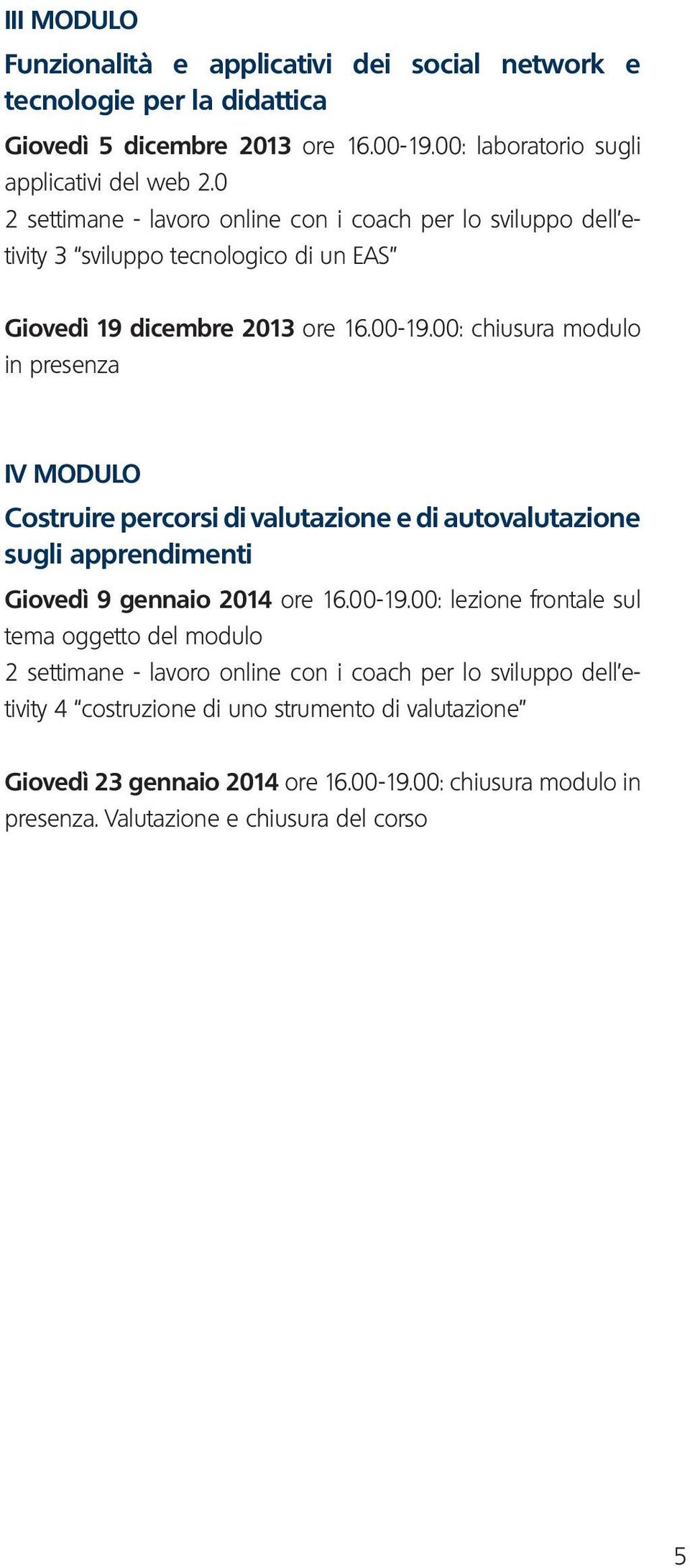 III MODULO

Funzionalità e applicativi dei social network e tecnologie per la didattica

Giovedì 5 dicembre 2013 ore 16.00-19.00: laboratorio sugli applicativi del web 2.0
2 settimane - lavoro online con i coach per lo sviluppo dell'etivity 3 "sviluppo tecnologico di un EAS"

Giovedì 19 dicembre 2013 ore 16.00-19.00: chiusura modulo in presenza

IV MODULO

Costruire percorsi di valutazione e di autovalutazione sugli apprendimenti

Giovedì 9 gennaio 2014 ore 16.00-19.00: lezione frontale sul tema oggetto del modulo
2 settimane - lavoro online con i coach per lo sviluppo dell'etivity 4 "costruzione di uno strumento di valutazione"

Giovedì 23 gennaio 2014 ore 16.00-19.00: chiusura modulo in presenza. Valutazione e chiusura del corso

5